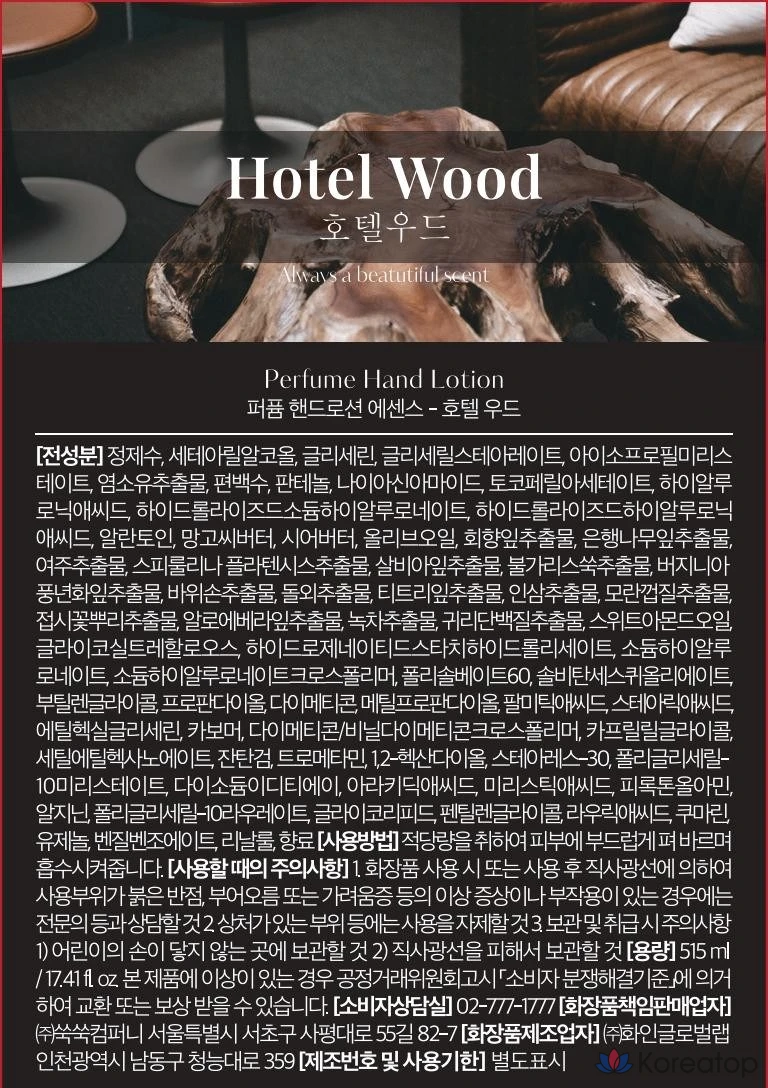 Hotel Wood
호텔우드
Always a beatutiful scent

Perfume Hand Lotion
퍼퓸 핸드로션 에센스 - 호텔 우드

[전성분] 정제수, 세테아릴알코올, 글리세린, 글리세릴스테아레이트, 아이소프로필미리스테이트, 염소유추출물, 편백수, 판테놀, 나이아신아마이드, 토코페릴아세테이트, 하이알루로닉애씨드, 하이드롤라이즈드소듐하이알루로네이트, 하이드롤라이즈드하이알루로닉애씨드, 알란토인, 망고씨버터, 시어버터, 올리브오일, 회향잎추출물, 은행나무잎추출물, 여주추출물, 스피룰리나 플라텐시스추출물, 살비아잎추출물, 불가리스쑥추출물, 버지니아풍년화잎추출물, 바위손추출물, 돌외추출물, 티트리잎추출물, 인삼추출물, 모란껍질추출물, 접시꽃뿌리추출물, 알로에베라잎추출물, 녹차추출물, 귀리단백질추출물, 스위트아몬드오일, 글라이코실트레할로오스, 하이드로제네이티드스타치하이드롤리세이트, 소듐하이알루로네이트, 소듐하이알루로네이트크로스폴리머, 폴리솔베이트60, 솔비탄세스퀴올리에이트, 부틸렌글라이콜, 프로판다이올, 다이메티콘, 메틸프로판다이올, 팔미틱애씨드, 스테아릭애씨드, 에틸헥실글리세린, 카보머, 다이메티콘/비닐다이메티콘크로스폴리머, 카프릴릴글라이콜, 세틸에틸헥사노에이트, 잔탄검, 트로메타민, 1,2-헥산다이올, 스테아레스-30, 폴리글리세릴-10미리스테이트, 다이소듐이디티에이, 아라키딕애씨드, 미리스틱애씨드, 피록톤올아민, 알지닌, 폴리글리세릴-10라우레이트, 글라이코리피드, 펜틸렌글라이콜, 라우릭애씨드, 쿠마린, 유제놀, 벤질벤조에이트, 리날룰, 향료 [사용방법] 적당량을 취하여 피부에 부드럽게 펴 바르며 흡수시켜줍니다. [사용할 때의 주의사항] 1. 화장품 사용 시 또는 사용 후 직사광선에 의하여 사용부위가 붉은 반점, 부어오름 또는 가려움증 등의 이상 증상이나 부작용이 있는 경우에는 전문의 등과 상담할 것 2. 상처가 있는 부위 등에는 사용을 자제할 것 3. 보관 및 취급 시 주의사항 1) 어린이의 손이 닿지 않는 곳에 보관할 것 2) 직사광선을 피해서 보관할 것 [용량] 515 ml / 17.41 fl. oz 본 제품에 이상이 있는 경우 공정거래위원회고시 「소비자 분쟁해결기준」에 의거하여 교환 또는 보상 받을 수 있습니다. [소비자상담실] 02-777-1777 [화장품책임판매업자] ㈜쑥쑥컴퍼니 서울특별시 서초구 사평대로 55길 82-7 [화장품제조업자] ㈜화인글로벌랩 인천광역시 남동구 청능대로 359 [제조번호 및 사용기한] 별도표시

Koreatop